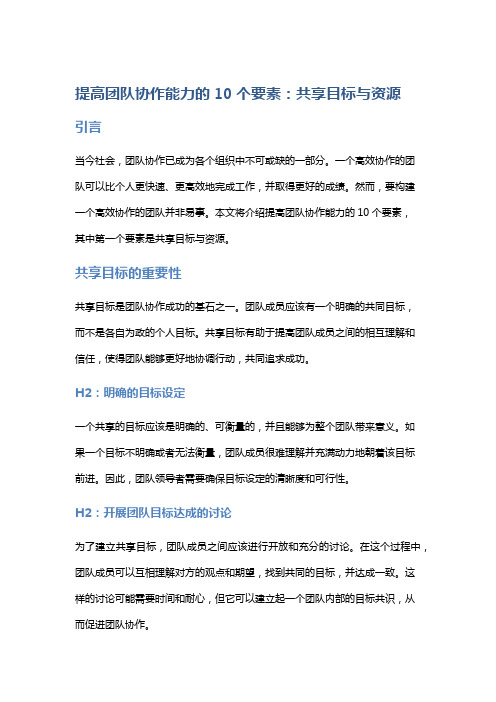 提高团队协作能力的 10 个要素：共享目标与资源

引言

当今社会，团队协作已成为各个组织中不可或缺的一部分。一个高效协作的团队可以比个人更快速、更高效地完成工作，并取得更好的成绩。然而，要构建一个高效协作的团队并非易事。本文将介绍提高团队协作能力的 10 个要素，其中第一个要素是共享目标与资源。

共享目标的重要性

共享目标是团队协作成功的基石之一。团队成员应该有一个明确的共同目标，而不是各自为政的个人目标。共享目标有助于提高团队成员之间的相互理解和信任，使得团队能够更好地协调行动，共同追求成功。

H2：明确的目标设定

一个共享的目标应该是明确的、可衡量的，并且能够为整个团队带来意义。如果一个目标不明确或者无法衡量，团队成员很难理解并充满动力地朝着该目标前进。因此，团队领导者需要确保目标设定的清晰度和可行性。

H2：开展团队目标达成的讨论

为了建立共享目标，团队成员之间应该进行开放和充分的讨论。在这个过程中，团队成员可以互相理解对方的观点和期望，找到共同的目标，并达成一致。这样的讨论可能需要时间和耐心，但它可以建立起一个团队内部的目标共识，从而促进团队协作。